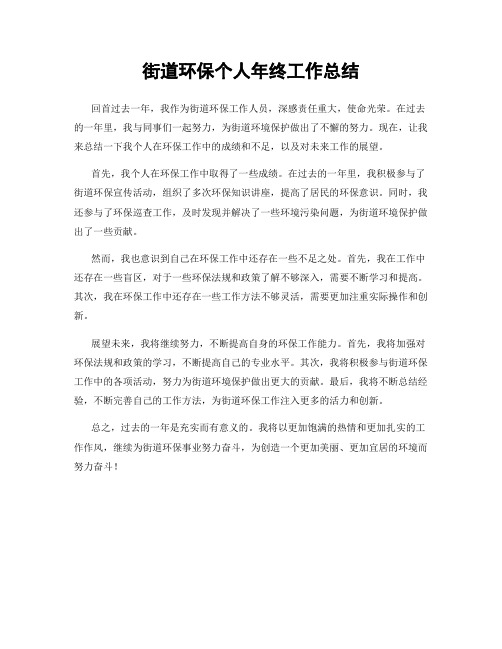 街道环保个人年终工作总结

回首过去一年，我作为街道环保工作人员，深感责任重大，使命光荣。在过去的一年里，我与同事们一起努力，为街道环境保护做出了不懈的努力。现在，让我来总结一下我个人在环保工作中的成绩和不足，以及对未来工作的展望。

首先，我个人在环保工作中取得了一些成绩。在过去的一年里，我积极参与了街道环保宣传活动，组织了多次环保知识讲座，提高了居民的环保意识。同时，我还参与了环保巡查工作，及时发现并解决了一些环境污染问题，为街道环境保护做出了一些贡献。

然而，我也意识到自己在环保工作中还存在一些不足之处。首先，我在工作中还存在一些盲区，对于一些环保法规和政策了解不够深入，需要不断学习和提高。其次，我在环保工作中还存在一些工作方法不够灵活，需要更加注重实际操作和创新。

展望未来，我将继续努力，不断提高自身的环保工作能力。首先，我将加强对环保法规和政策的学习，不断提高自己的专业水平。其次，我将积极参与街道环保工作中的各项活动，努力为街道环境保护做出更大的贡献。最后，我将不断总结经验，不断完善自己的工作方法，为街道环保工作注入更多的活力和创新。

总之，过去的一年是充实而有意义的。我将以更加饱满的热情和更加扎实的工作作风，继续为街道环保事业努力奋斗，为创造一个更加美丽、更加宜居的环境而努力奋斗！